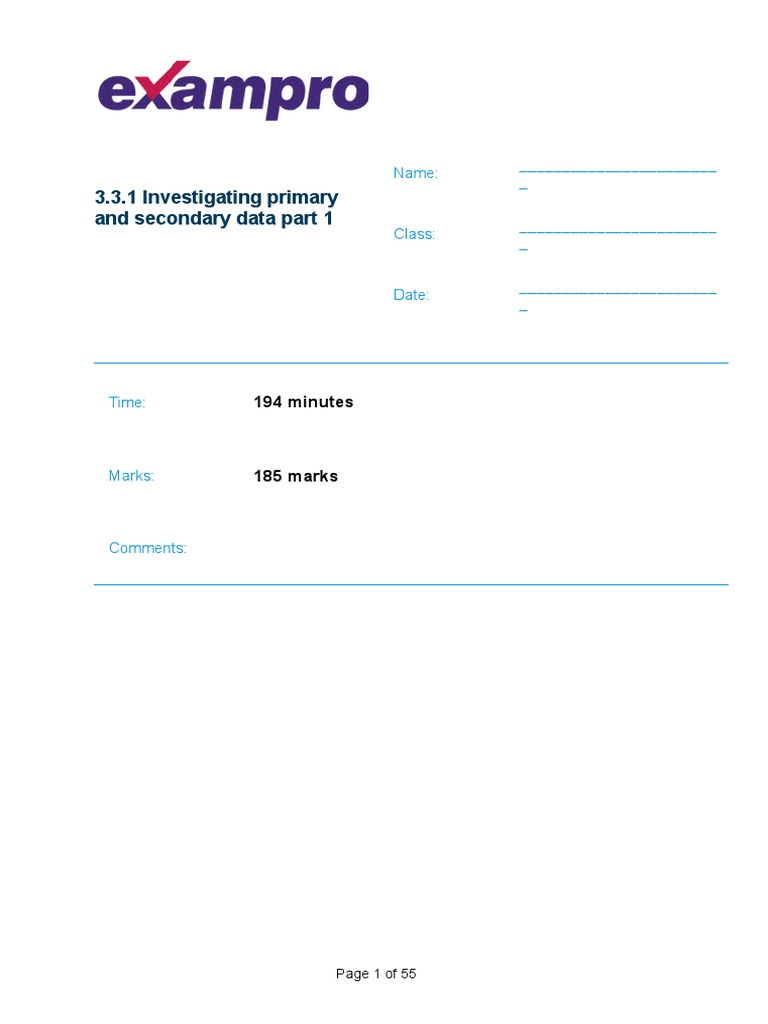 exampro

3.3.1 Investigating primary and secondary data part 1

Name: ________________________

Class: ________________________

Date: ________________________

Time: 194 minutes

Marks: 185 marks

Comments:

Page 1 of 55